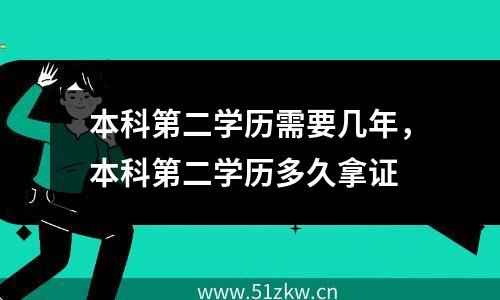 本科第二学历需要几年，
本科第二学历多久拿证

www.51zkw.cn